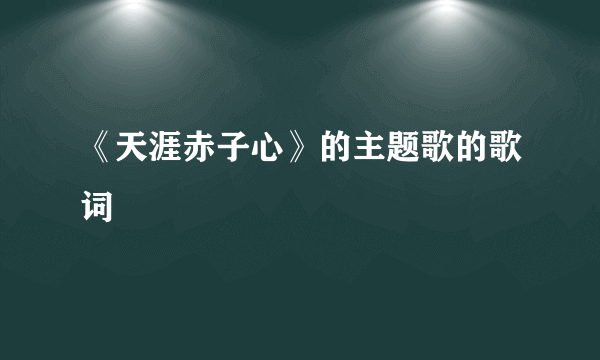 《天涯赤子心》的主题歌的歌词